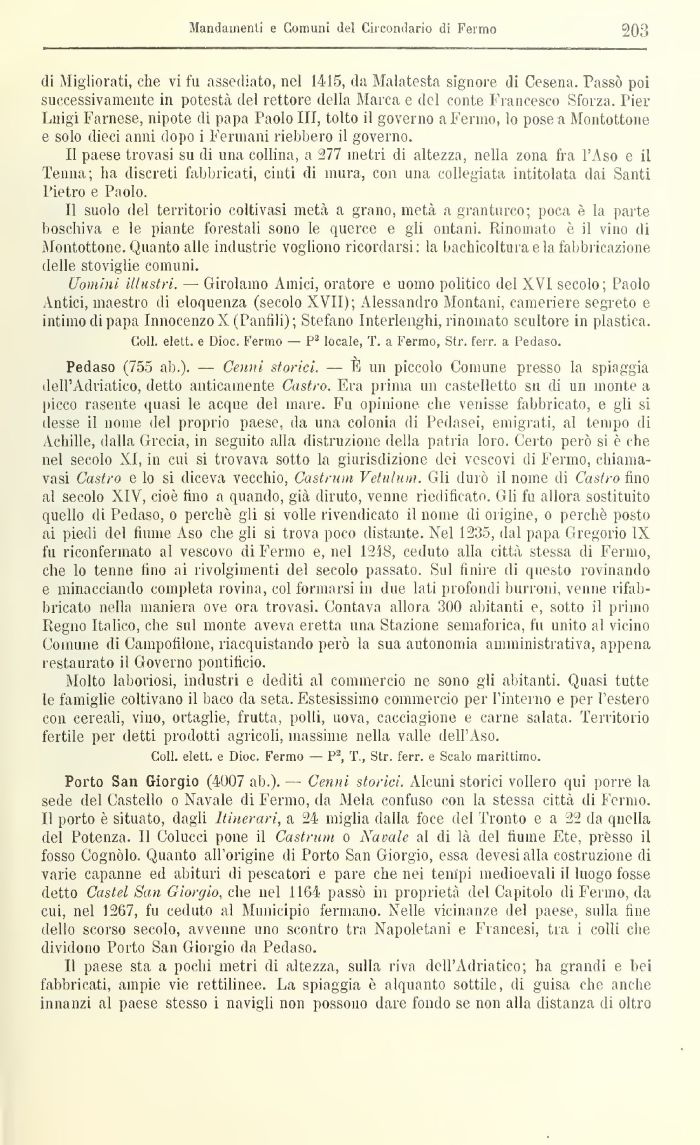 Mandamenti e Comuni del Circondario di Fermo 203

di Migliorati, che vi fu assediato, nel 1415, da Malatesta signore di Cesena. Passò poi successivamente in potestà del rettore della Marca e del conte Francesco Sforza. Pier Luigi Farnese, nipote di papa Paolo III, tolto il governo a Fermo, lo pose a Montottone e solo dieci anni dopo i Fermani riebbero il governo.

Il paese trovasi su di una collina, a 277 metri di altezza, nella zona fra l'Aso e il Tenna; ha discreti fabbricati, cinti di mura, con una collegiata intitolata dai Santi Pietro e Paolo.

Il suolo del territorio coltivasi metà a grano, metà a granturco; poca è la parte boschiva e le piante forestali sono le querce e gli ontani. Rinomato è il vino di Montottone. Quanto alle industrie vogliono ricordarsi: la bachicoltura e la fabbricazione delle stoviglie comuni.

Uomini illustri. — Girolamo Amici, oratore e uomo politico del XVI secolo; Paolo Antici, maestro di eloquenza (secolo XVII); Alessandro Montani, cameriere segreto e intimo di papa Innocenzo X (Panfili); Stefano Interlenghi, rinomato scultore in plastica.

Coll. elett. e Dioc. Fermo — P² locale, T. a Fermo, Str. ferr. a Pedaso.

Pedaso (755 ab.). — Cenni storici. — È un piccolo Comune presso la spiaggia dell'Adriatico, detto anticamente Castro. Era prima un castelletto su di un monte a picco rasente quasi le acque del mare. Fu opinione che venisse fabbricato, e gli si desse il nome del proprio paese, da una colonia di Pedasei, emigrati, al tempo di Achille, dalla Grecia, in seguito alla distruzione della patria loro. Certo però si è che nel secolo XI, in cui si trovava sotto la giurisdizione dei vescovi di Fermo, chiamavasi Castro e lo si diceva vecchio, Castrum Vetulum. Gli durò il nome di Castro fino al secolo XIV, cioè fino a quando, già diruto, venne riedificato. Gli fu allora sostituito quello di Pedaso, o perchè gli si volle rivendicato il nome di origine, o perchè posto ai piedi del fiume Aso che gli si trova poco distante. Nel 1235, dal papa Gregorio IX fu riconfermato al vescovo di Fermo e, nel 1248, ceduto alla città stessa di Fermo, che lo tenne fino ai rivolgimenti del secolo passato. Sul finire di questo rovinando e minacciando completa rovina, col formarsi in due lati profondi burroni, venne rifabbricato nella maniera ove ora trovasi. Contava allora 300 abitanti e, sotto il primo Regno Italico, che sul monte aveva eretta una Stazione semaforica, fu unito al vicino Comune di Campofilone, riacquistando però la sua autonomia amministrativa, appena restaurato il Governo pontificio.

Molto laboriosi, industri e dediti al commercio ne sono gli abitanti. Quasi tutte le famiglie coltivano il baco da seta. Estesissimo commercio per l'interno e per l'estero con cereali, vino, ortaglie, frutta, polli, uova, cacciagione e carne salata. Territorio fertile per detti prodotti agricoli, massime nella valle dell'Aso.

Coll. elett. e Dioc. Fermo — P², T., Str. ferr. e Scalo marittimo.

Porto San Giorgio (4007 ab.). — Cenni storici. Alcuni storici vollero qui porre la sede del Castello o Navale di Fermo, da Mela confuso con la stessa città di Fermo. Il porto è situato, dagli Itinerari, a 24 miglia dalla foce del Tronto e a 22 da quella del Potenza. Il Colucci pone il Castrum o Navale al di là del fiume Ete, prèsso il fosso Cognòlo. Quanto all'origine di Porto San Giorgio, essa devesi alla costruzione di varie capanne ed abituri di pescatori e pare che nei tempi medioevali il luogo fosse detto Castel San Giorgio, che nel 1164 passò in proprietà del Capitolo di Fermo, da cui, nel 1267, fu ceduto al Municipio fermano. Nelle vicinanze del paese, sulla fine dello scorso secolo, avvenne uno scontro tra Napoletani e Francesi, tra i colli che dividono Porto San Giorgio da Pedaso.

Il paese sta a pochi metri di altezza, sulla riva dell'Adriatico; ha grandi e bei fabbricati, ampie vie rettilinee. La spiaggia è alquanto sottile, di guisa che anche innanzi al paese stesso i navigli non possono dare fondo se non alla distanza di oltre